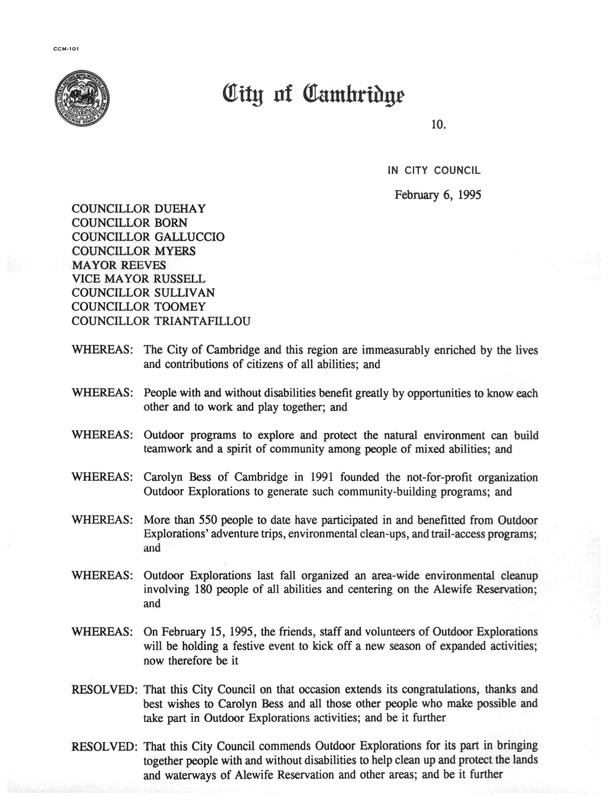 CCM-101

City of Cambridge

10.

IN CITY COUNCIL

February 6, 1995

COUNCILLOR DUEHAY
COUNCILLOR BORN
COUNCILLOR GALLUCCIO
COUNCILLOR MYERS
MAYOR REEVES
VICE MAYOR RUSSELL
COUNCILLOR SULLIVAN
COUNCILLOR TOOMEY
COUNCILLOR TRIANTAFILLOU

WHEREAS: The City of Cambridge and this region are immeasurably enriched by the lives and contributions of citizens of all abilities; and

WHEREAS: People with and without disabilities benefit greatly by opportunities to know each other and to work and play together; and

WHEREAS: Outdoor programs to explore and protect the natural environment can build teamwork and a spirit of community among people of mixed abilities; and

WHEREAS: Carolyn Bess of Cambridge in 1991 founded the not-for-profit organization Outdoor Explorations to generate such community-building programs; and

WHEREAS: More than 550 people to date have participated in and benefitted from Outdoor Explorations' adventure trips, environmental clean-ups, and trail-access programs; and

WHEREAS: Outdoor Explorations last fall organized an area-wide environmental cleanup involving 180 people of all abilities and centering on the Alewife Reservation; and

WHEREAS: On February 15, 1995, the friends, staff and volunteers of Outdoor Explorations will be holding a festive event to kick off a new season of expanded activities; now therefore be it

RESOLVED: That this City Council on that occasion extends its congratulations, thanks and best wishes to Carolyn Bess and all those other people who make possible and take part in Outdoor Explorations activities; and be it further

RESOLVED: That this City Council commends Outdoor Explorations for its part in bringing together people with and without disabilities to help clean up and protect the lands and waterways of Alewife Reservation and other areas; and be it further